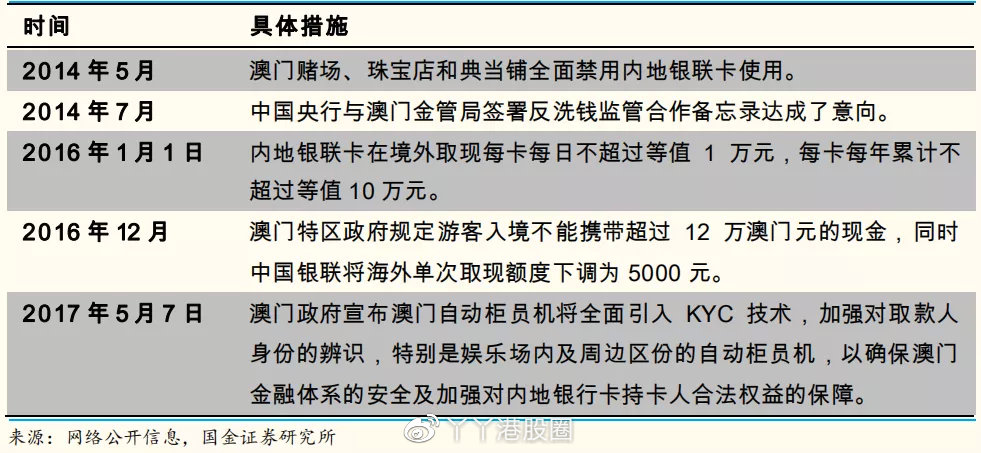 | 时间 | 具体措施 |
|---|---|
| 2014 年 5 月 | 澳门赌场、珠宝店和典当铺全面禁用内地银联卡使用。 |
| 2014 年 7 月 | 中国央行与澳门金管局签署反洗钱监管合作备忘录达成了意向。 |
| 2016 年 1 月 1 日 | 内地银联卡在境外取现每卡每日不超过等值 1 万元，每卡每年累计不超过等值 10 万元。 |
| 2016 年 12 月 | 澳门特区政府规定游客入境不能携带超过 12 万澳门元的现金，同时中国银联将海外单次取现额度下调为 5000 元。 |
| 2017 年 5 月 7 日 | 澳门政府宣布澳门自动柜员机将全面引入 KYC 技术，加强对取款人身份的辨识，特别是娱乐场内及周边区份的自动柜员机，以确保澳门金融体系的安全及加强对内地银行卡持卡人合法权益的保障。 |

来源：网络公开信息，国金证券研究所

丫丫港股圈